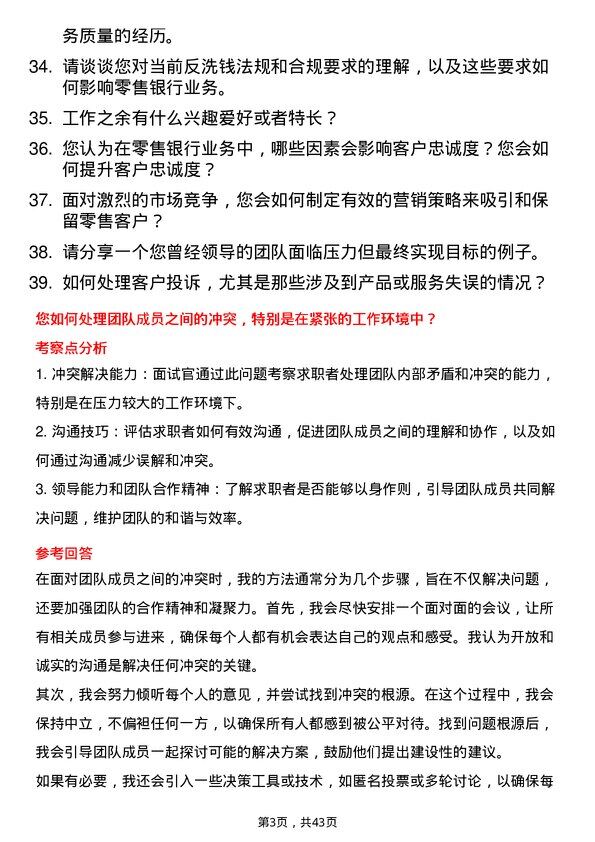 务质量的经历。

34. 请谈谈您对当前反洗钱法规和合规要求的理解，以及这些要求如何影响零售银行业务。

35. 工作之余有什么兴趣爱好或者特长？

36. 您认为在零售银行业务中，哪些因素会影响客户忠诚度？您会如何提升客户忠诚度？

37. 面对激烈的市场竞争，您会如何制定有效的营销策略来吸引和保留零售客户？

38. 请分享一个您曾经领导的团队面临压力但最终实现目标的例子。

39. 如何处理客户投诉，尤其是那些涉及到产品或服务失误的情况？

您如何处理团队成员之间的冲突，特别是在紧张的工作环境中？

考察点分析

1. 冲突解决能力：面试官通过此问题考察求职者处理团队内部矛盾和冲突的能力，特别是在压力较大的工作环境下。

2. 沟通技巧：评估求职者如何有效沟通，促进团队成员之间的理解和协作，以及如何通过沟通减少误解和冲突。

3. 领导能力和团队合作精神：了解求职者是否能够以身作则，引导团队成员共同解决问题，维护团队的和谐与效率。

参考回答

在面对团队成员之间的冲突时，我的方法通常分为几个步骤，旨在不仅解决问题，还要加强团队的合作精神和凝聚力。首先，我会尽快安排一个面对面的会议，让所有相关成员参与进来，确保每个人都有机会表达自己的观点和感受。我认为开放和诚实的沟通是解决任何冲突的关键。

其次，我会努力倾听每个人的意见，并尝试找到冲突的根源。在这个过程中，我会保持中立，不偏袒任何一方，以确保所有人都感到被公平对待。找到问题根源后，我会引导团队成员一起探讨可能的解决方案，鼓励他们提出建设性的建议。

如果有必要，我还会引入一些决策工具或技术，如匿名投票或多轮讨论，以确保每

第3页，共43页